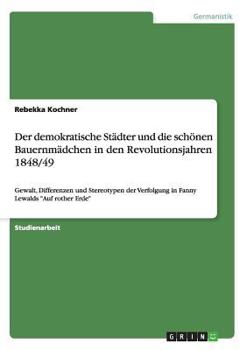 Germanistik

Rebekka Kochner

Der demokratische Städter und die schönen Bauernmädchen in den Revolutionsjahren 1848/49

Gewalt, Differenzen und Stereotypen der Verfolgung in Fanny Lewalds "Auf rother Erde"

Studienarbeit

GRIN